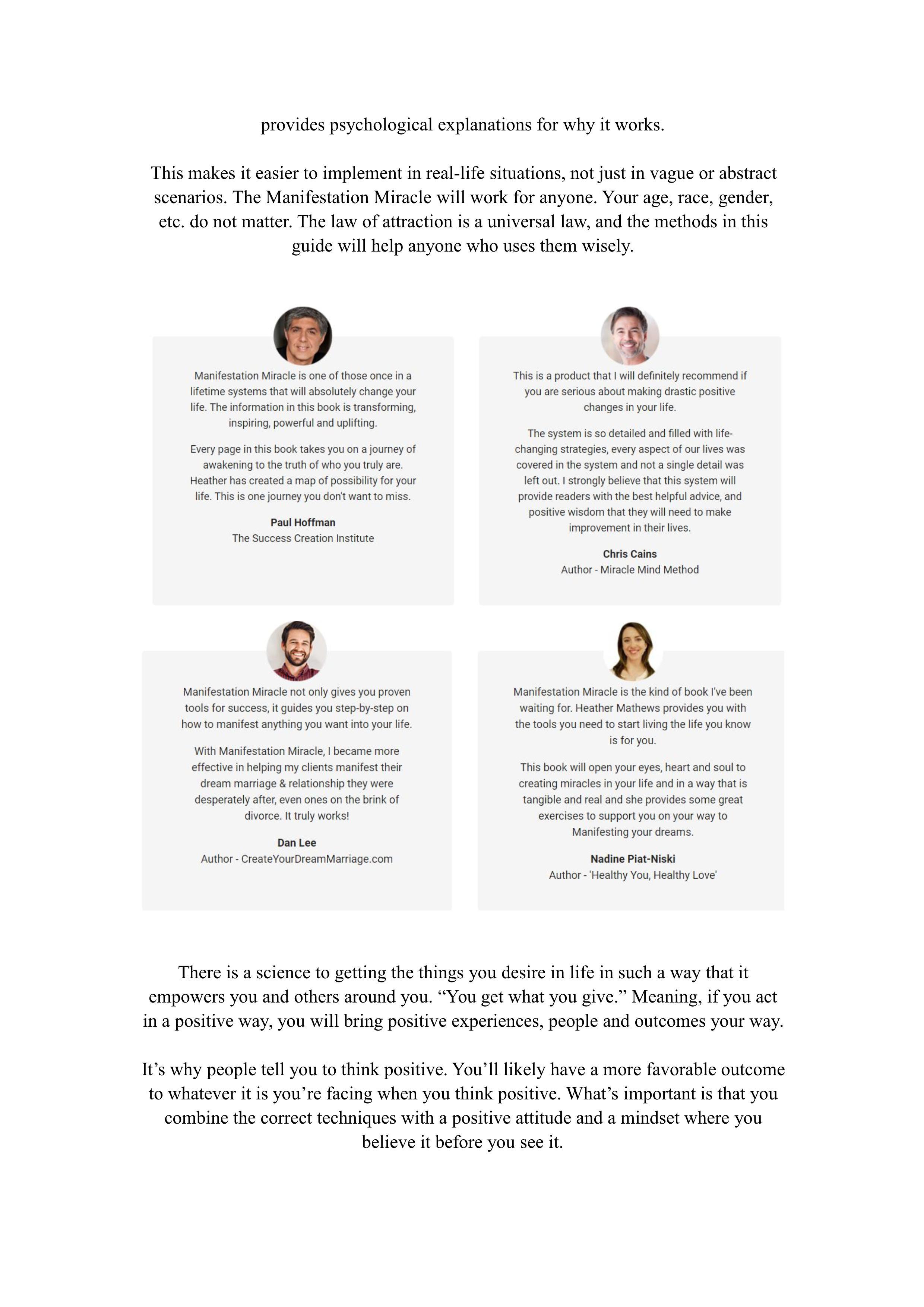 provides psychological explanations for why it works.

This makes it easier to implement in real-life situations, not just in vague or abstract scenarios. The Manifestation Miracle will work for anyone. Your age, race, gender, etc. do not matter. The law of attraction is a universal law, and the methods in this guide will help anyone who uses them wisely.

Manifestation Miracle is one of those once in a lifetime systems that will absolutely change your life. The information in this book is transforming, inspiring, powerful and uplifting.

Every page in this book takes you on a journey of awakening to the truth of who you truly are. Heather has created a map of possibility for your life. This is one journey you don't want to miss.

Paul Hoffman
The Success Creation Institute

This is a product that I will definitely recommend if you are serious about making drastic positive changes in your life.

The system is so detailed and filled with life-changing strategies, every aspect of our lives was covered in the system and not a single detail was left out. I strongly believe that this system will provide readers with the best helpful advice, and positive wisdom that they will need to make improvement in their lives.

Chris Cains
Author - Miracle Mind Method

Manifestation Miracle not only gives you proven tools for success, it guides you step-by-step on how to manifest anything you want into your life.

With Manifestation Miracle, I became more effective in helping my clients manifest their dream marriage & relationship they were desperately after, even ones on the brink of divorce. It truly works!

Dan Lee
Author - CreateYourDreamMarriage.com

Manifestation Miracle is the kind of book I've been waiting for. Heather Mathews provides you with the tools you need to start living the life you know is for you.

This book will open your eyes, heart and soul to creating miracles in your life and in a way that is tangible and real and she provides some great exercises to support you on your way to Manifesting your dreams.

Nadine Piat-Niski
Author - 'Healthy You, Healthy Love'

There is a science to getting the things you desire in life in such a way that it empowers you and others around you. “You get what you give.” Meaning, if you act in a positive way, you will bring positive experiences, people and outcomes your way.

It’s why people tell you to think positive. You’ll likely have a more favorable outcome to whatever it is you’re facing when you think positive. What’s important is that you combine the correct techniques with a positive attitude and a mindset where you believe it before you see it.